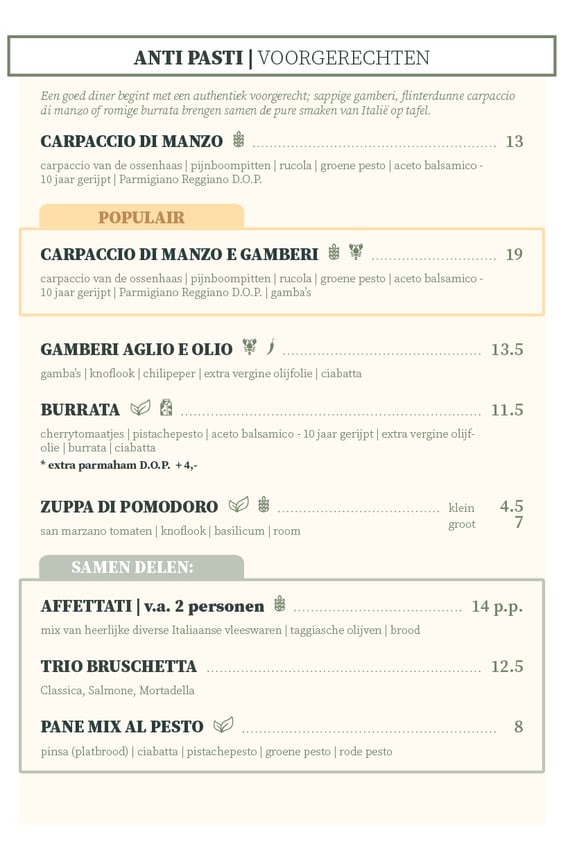 ANTI PASTI | VOORGERECHTEN

Een goed diner begint met een authentiek voorgerecht; sappige gamberi, flinterdunne carpaccio di manzo of romige burrata brengen samen de pure smaken van Italië op tafel.

CARPACCIO DI MANZO ........ 13
carpaccio van de ossenhaas | pijnboompitten | rucola | groene pesto | aceto balsamico - 10 jaar gerijpt | Parmigiano Reggiano D.O.P.

POPULAIR

CARPACCIO DI MANZO E GAMBERI ........ 19
carpaccio van de ossenhaas | pijnboompitten | rucola | groene pesto | aceto balsamico - 10 jaar gerijpt | Parmigiano Reggiano D.O.P. | gamba's

GAMBERI AGLIO E OLIO ........ 13.5
gamba's | knoflook | chilipeper | extra vergine olijfolie | ciabatta

BURRATA ........ 11.5
cherrytomaatjes | pistachepesto | aceto balsamico - 10 jaar gerijpt | extra vergine olijfolie | burrata | ciabatta
* extra parmaham D.O.P. + 4,-

ZUPPA DI POMODORO ........ klein 4.5 groot 7
san marzano tomaten | knoflook | basilicum | room

SAMEN DELEN:

AFFETTATI | v.a. 2 personen ........ 14 p.p.
mix van heerlijke diverse Italiaanse vleeswaren | taggiasche olijven | brood

TRIO BRUSCHETTA ........ 12.5
Classica, Salmone, Mortadella

PANE MIX AL PESTO ........ 8
pinsa (platbrood) | ciabatta | pistachepesto | groene pesto | rode pesto